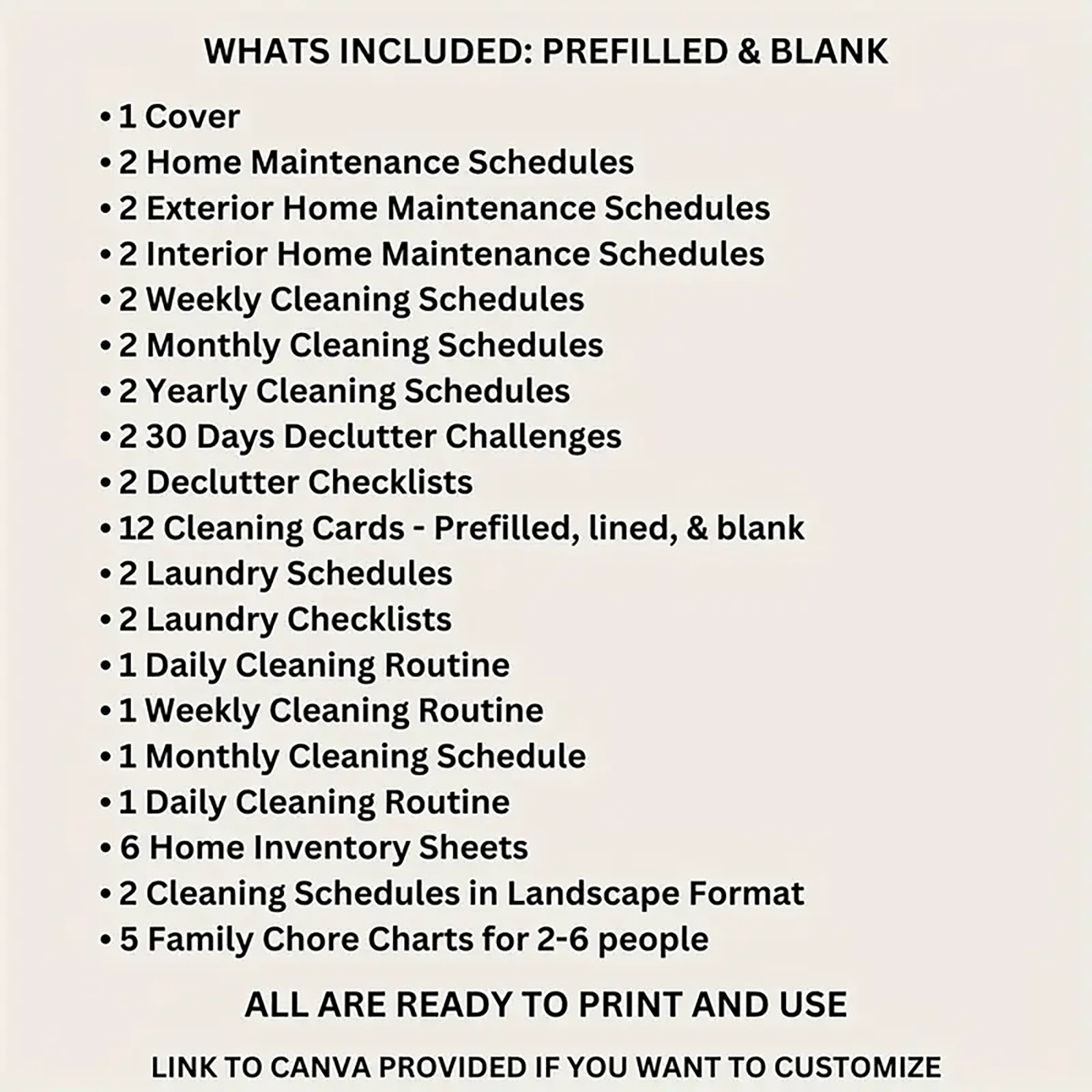 WHATS INCLUDED: PREFILLED & BLANK

• 1 Cover
• 2 Home Maintenance Schedules
• 2 Exterior Home Maintenance Schedules
• 2 Interior Home Maintenance Schedules
• 2 Weekly Cleaning Schedules
• 2 Monthly Cleaning Schedules
• 2 Yearly Cleaning Schedules
• 2 30 Days Declutter Challenges
• 2 Declutter Checklists
• 12 Cleaning Cards - Prefilled, lined, & blank
• 2 Laundry Schedules
• 2 Laundry Checklists
• 1 Daily Cleaning Routine
• 1 Weekly Cleaning Routine
• 1 Monthly Cleaning Schedule
• 1 Daily Cleaning Routine
• 6 Home Inventory Sheets
• 2 Cleaning Schedules in Landscape Format
• 5 Family Chore Charts for 2-6 people

ALL ARE READY TO PRINT AND USE

LINK TO CANVA PROVIDED IF YOU WANT TO CUSTOMIZE